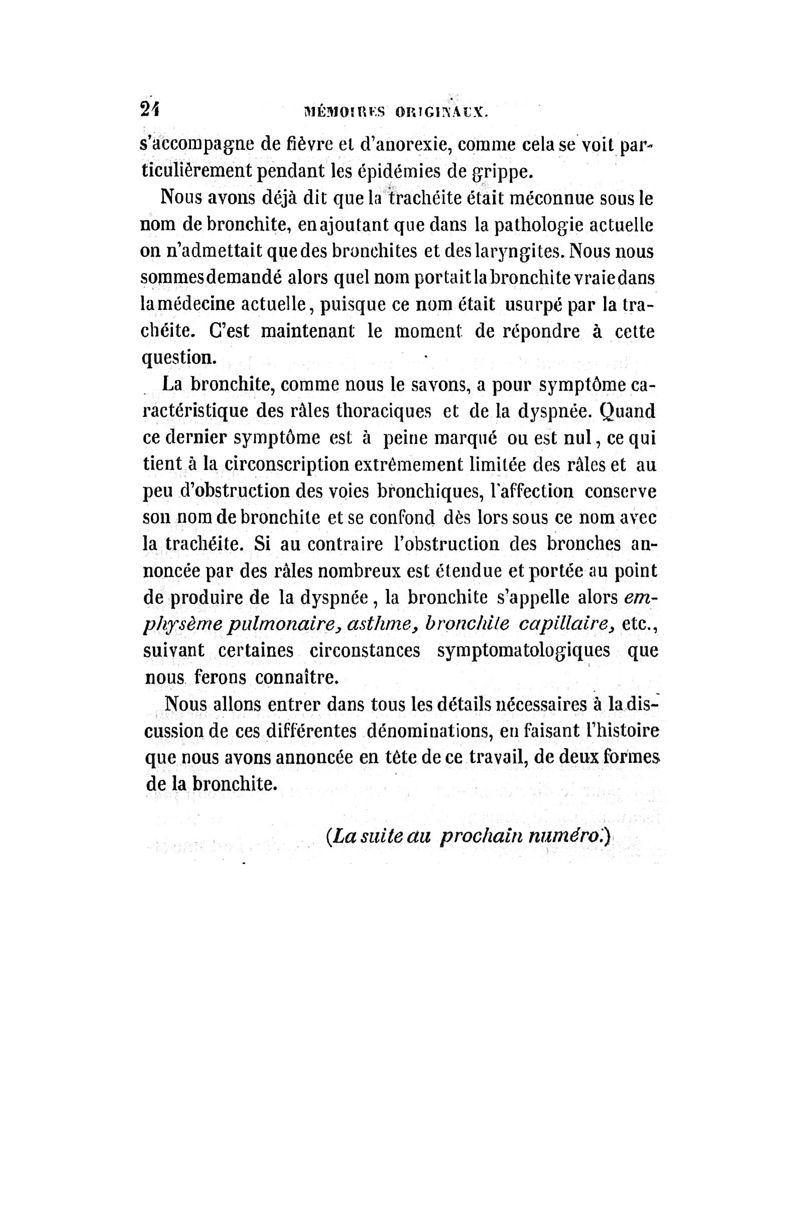 24 MÉMOIRES ORIGINAUX.

s'accompagne de fièvre et d'anorexie, comme cela se voit particulièrement pendant les épidémies de grippe.

Nous avons déjà dit que la trachéite était méconnue sous le nom de bronchite, en ajoutant que dans la pathologie actuelle on n'admettait que des bronchites et des laryngites. Nous nous sommes demandé alors quel nom portait la bronchite vraie dans la médecine actuelle, puisque ce nom était usurpé par la trachéite. C'est maintenant le moment de répondre à cette question.

La bronchite, comme nous le savons, a pour symptôme caractéristique des râles thoraciques et de la dyspnée. Quand ce dernier symptôme est à peine marqué ou est nul, ce qui tient à la circonscription extrêmement limitée des râles et au peu d'obstruction des voies bronchiques, l'affection conserve son nom de bronchite et se confond dès lors sous ce nom avec la trachéite. Si au contraire l'obstruction des bronches annoncée par des râles nombreux est étendue et portée au point de produire de la dyspnée, la bronchite s'appelle alors emphysème pulmonaire, asthme, bronchite capillaire, etc., suivant certaines circonstances symptomatologiques que nous ferons connaître.

Nous allons entrer dans tous les détails nécessaires à la discussion de ces différentes dénominations, en faisant l'histoire que nous avons annoncée en tête de ce travail, de deux formes de la bronchite.

(La suite au prochain numéro.)